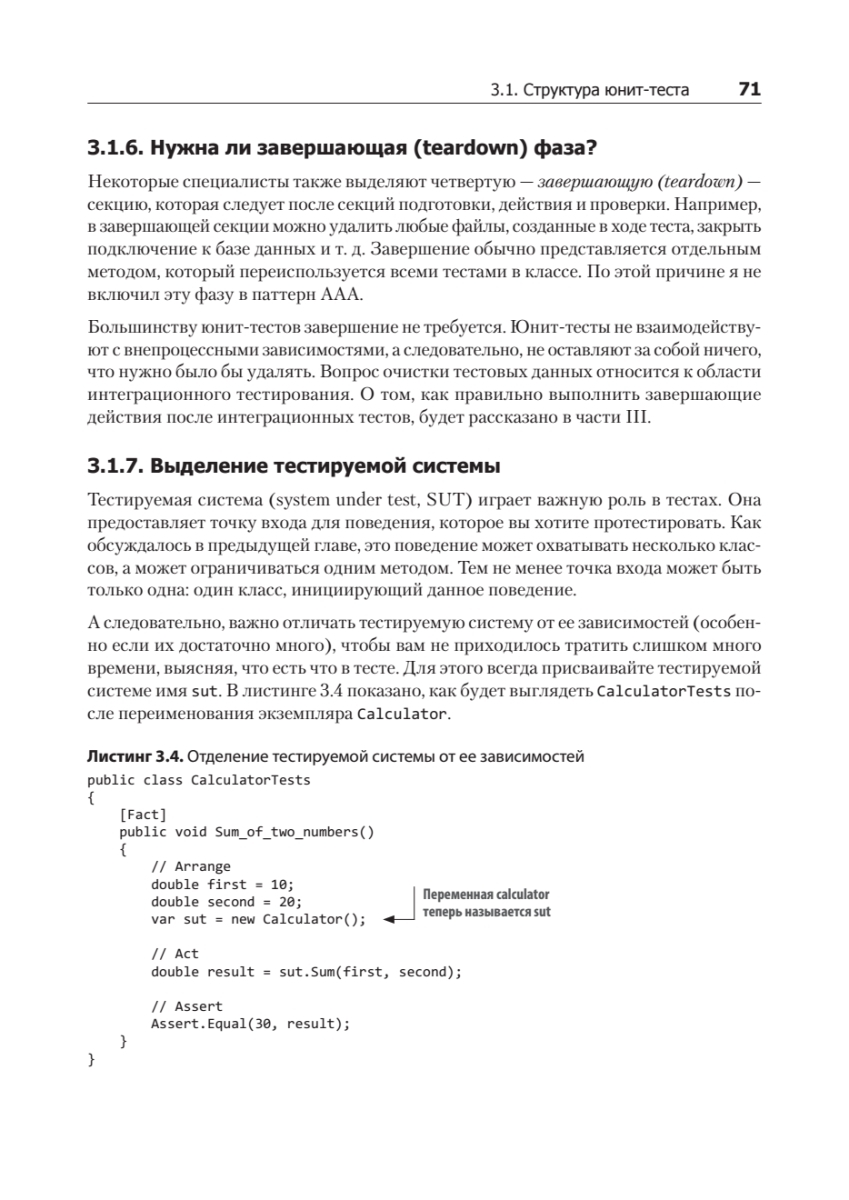 3.1. Структура юнит-теста 71

3.1.6. Нужна ли завершающая (teardown) фаза?

Некоторые специалисты также выделяют четвертую — завершающую (teardown) — секцию, которая следует после секций подготовки, действия и проверки. Например, в завершающей секции можно удалить любые файлы, созданные в ходе теста, закрыть подключение к базе данных и т. д. Завершение обычно представляется отдельным методом, который переиспользуется всеми тестами в классе. По этой причине я не включил эту фазу в паттерн AAA.

Большинству юнит-тестов завершение не требуется. Юнит-тесты не взаимодействуют с внепроцессными зависимостями, а следовательно, не оставляют за собой ничего, что нужно было бы удалять. Вопрос очистки тестовых данных относится к области интеграционного тестирования. О том, как правильно выполнить завершающие действия после интеграционных тестов, будет рассказано в части III.

3.1.7. Выделение тестируемой системы

Тестируемая система (system under test, SUT) играет важную роль в тестах. Она предоставляет точку входа для поведения, которое вы хотите протестировать. Как обсуждалось в предыдущей главе, это поведение может охватывать несколько классов, а может ограничиваться одним методом. Тем не менее точка входа может быть только одна: один класс, инициирующий данное поведение.

А следовательно, важно отличать тестируемую систему от ее зависимостей (особенно если их достаточно много), чтобы вам не приходилось тратить слишком много времени, выясняя, что есть что в тесте. Для этого всегда присваивайте тестируемой системе имя sut. В листинге 3.4 показано, как будет выглядеть CalculatorTests после переименования экземпляра Calculator.

Листинг 3.4. Отделение тестируемой системы от ее зависимостей

public class CalculatorTests
{
    [Fact]
    public void Sum_of_two_numbers()
    {
        // Arrange
        double first = 10;
        double second = 20;
        var sut = new Calculator();

        // Act
        double result = sut.Sum(first, second);

        // Assert
        Assert.Equal(30, result);
    }
}

Переменная calculator теперь называется sut